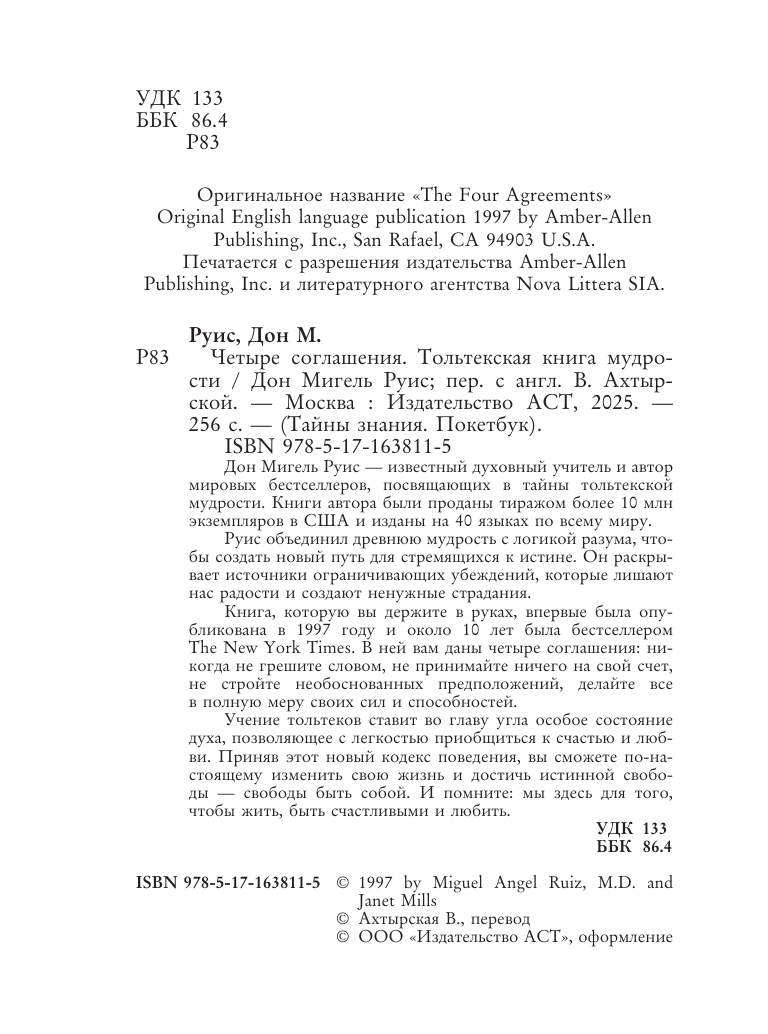 УДК 133
ББК 86.4
Р83

Оригинальное название «The Four Agreements»
Original English language publication 1997 by Amber-Allen Publishing, Inc., San Rafael, CA 94903 U.S.A.
Печатается с разрешения издательства Amber-Allen Publishing, Inc. и литературного агентства Nova Littera SIA.

Руис, Дон М.
Р83 Четыре соглашения. Тольтекская книга мудрости / Дон Мигель Руис; пер. с англ. В. Ахтырской. — Москва : Издательство АСТ, 2025. — 256 с. — (Тайны знания. Покетбук).
ISBN 978-5-17-163811-5

Дон Мигель Руис — известный духовный учитель и автор мировых бестселлеров, посвящающих в тайны тольтекской мудрости. Книги автора были проданы тиражом более 10 млн экземпляров в США и изданы на 40 языках по всему миру.

Руис объединил древнюю мудрость с логикой разума, чтобы создать новый путь для стремящихся к истине. Он раскрывает источники ограничивающих убеждений, которые лишают нас радости и создают ненужные страдания.

Книга, которую вы держите в руках, впервые была опубликована в 1997 году и около 10 лет была бестселлером The New York Times. В ней вам даны четыре соглашения: никогда не грешите словом, не принимайте ничего на свой счет, не стройте необоснованных предположений, делайте все в полную меру своих сил и способностей.

Учение тольтеков ставит во главу угла особое состояние духа, позволяющее с легкостью приобщиться к счастью и любви. Приняв этот новый кодекс поведения, вы сможете по-настоящему изменить свою жизнь и достичь истинной свободы — свободы быть собой. И помните: мы здесь для того, чтобы жить, быть счастливыми и любить.

УДК 133
ББК 86.4

ISBN 978-5-17-163811-5 © 1997 by Miguel Angel Ruiz, M.D. and Janet Mills
© Ахтырская В., перевод
© ООО «Издательство АСТ», оформление